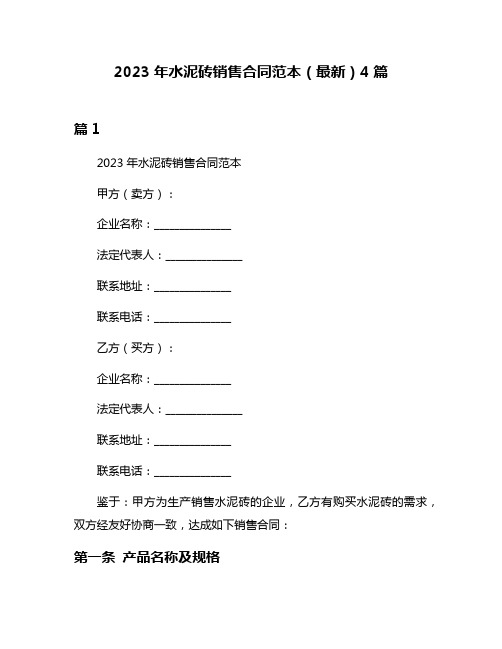 2023 年水泥砖销售合同范本（最新）4 篇

篇 1

2023 年水泥砖销售合同范本

甲方（卖方）：

企业名称：______________

法定代表人：______________

联系地址：______________

联系电话：______________

乙方（买方）：

企业名称：______________

法定代表人：______________

联系地址：______________

联系电话：______________

鉴于：甲方为生产销售水泥砖的企业，乙方有购买水泥砖的需求，双方经友好协商一致，达成如下销售合同：

第一条 产品名称及规格